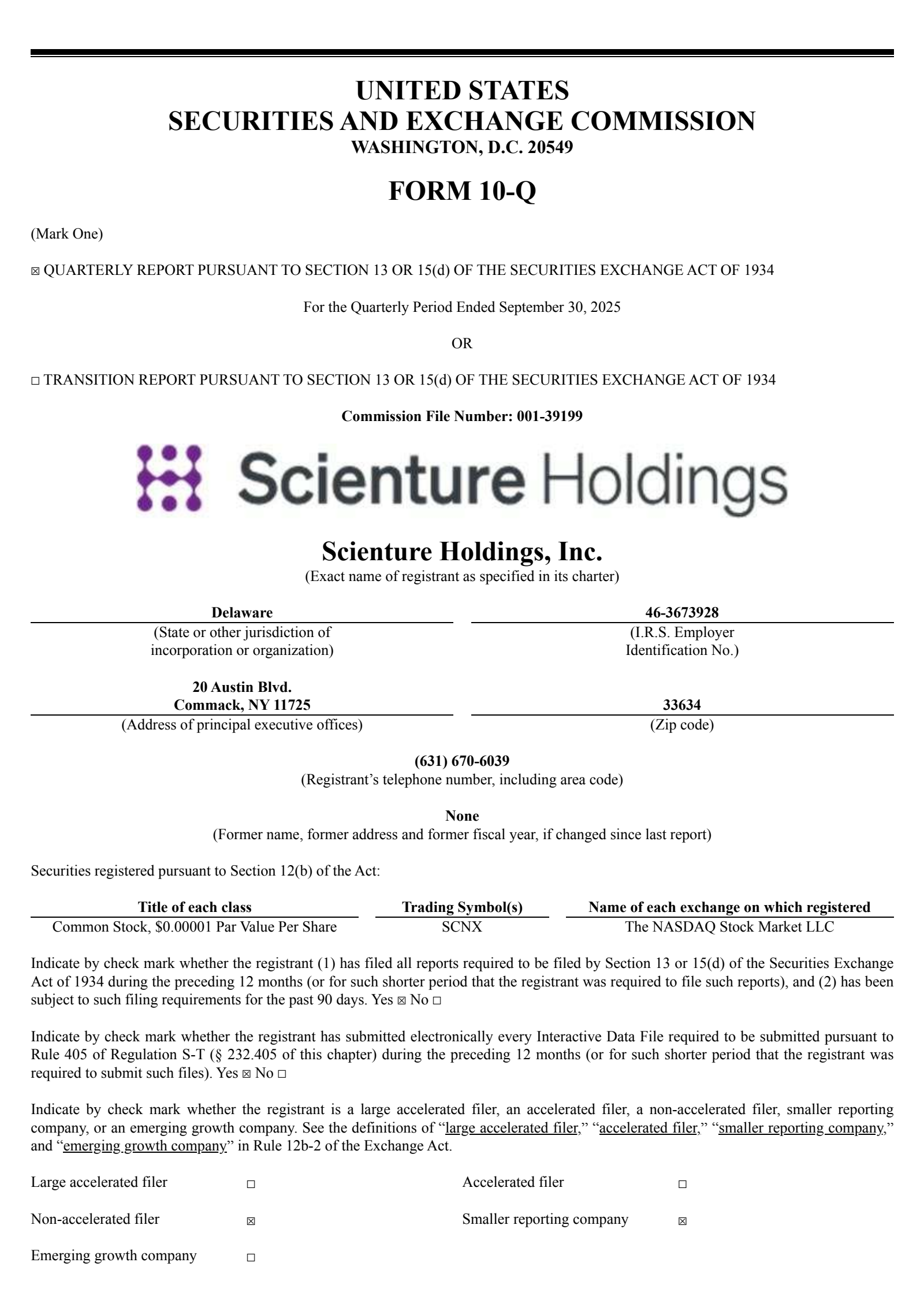 UNITED STATES
SECURITIES AND EXCHANGE COMMISSION
WASHINGTON, D.C. 20549

FORM 10-Q

(Mark One)

☑ QUARTERLY REPORT PURSUANT TO SECTION 13 OR 15(d) OF THE SECURITIES EXCHANGE ACT OF 1934

For the Quarterly Period Ended September 30, 2025

OR

☐ TRANSITION REPORT PURSUANT TO SECTION 13 OR 15(d) OF THE SECURITIES EXCHANGE ACT OF 1934

Commission File Number: 001-39199

Scienture Holdings

Scienture Holdings, Inc.
(Exact name of registrant as specified in its charter)

Delaware
(State or other jurisdiction of incorporation or organization)

46-3673928
(I.R.S. Employer Identification No.)

20 Austin Blvd.
Commack, NY 11725
(Address of principal executive offices)

33634
(Zip code)

(631) 670-6039
(Registrant's telephone number, including area code)

None
(Former name, former address and former fiscal year, if changed since last report)

Securities registered pursuant to Section 12(b) of the Act:

| Title of each class | Trading Symbol(s) | Name of each exchange on which registered |
|---|---|---|
| Common Stock, $0.00001 Par Value Per Share | SCNX | The NASDAQ Stock Market LLC |

Indicate by check mark whether the registrant (1) has filed all reports required to be filed by Section 13 or 15(d) of the Securities Exchange Act of 1934 during the preceding 12 months (or for such shorter period that the registrant was required to file such reports), and (2) has been subject to such filing requirements for the past 90 days. Yes ☑ No ☐

Indicate by check mark whether the registrant has submitted electronically every Interactive Data File required to be submitted pursuant to Rule 405 of Regulation S-T (§ 232.405 of this chapter) during the preceding 12 months (or for such shorter period that the registrant was required to submit such files). Yes ☑ No ☐

Indicate by check mark whether the registrant is a large accelerated filer, an accelerated filer, a non-accelerated filer, smaller reporting company, or an emerging growth company. See the definitions of "large accelerated filer," "accelerated filer," "smaller reporting company," and "emerging growth company" in Rule 12b-2 of the Exchange Act.

Large accelerated filer ☐
Accelerated filer ☐
Non-accelerated filer ☑
Smaller reporting company ☑
Emerging growth company ☐